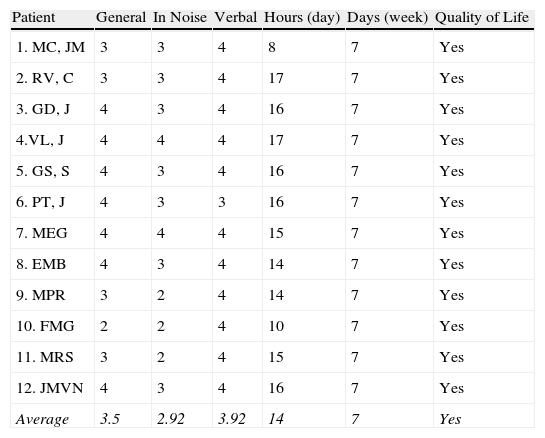 | Patient | General | In Noise | Verbal | Hours (day) | Days (week) | Quality of Life |
|---|---|---|---|---|---|---|
| 1. MC, JM | 3 | 3 | 4 | 8 | 7 | Yes |
| 2. RV, C | 3 | 3 | 4 | 17 | 7 | Yes |
| 3. GD, J | 4 | 3 | 4 | 16 | 7 | Yes |
| 4.VL, J | 4 | 4 | 4 | 17 | 7 | Yes |
| 5. GS, S | 4 | 3 | 4 | 16 | 7 | Yes |
| 6. PT, J | 4 | 3 | 3 | 16 | 7 | Yes |
| 7. MEG | 4 | 4 | 4 | 15 | 7 | Yes |
| 8. EMB | 4 | 3 | 4 | 14 | 7 | Yes |
| 9. MPR | 3 | 2 | 4 | 14 | 7 | Yes |
| 10. FMG | 2 | 2 | 4 | 10 | 7 | Yes |
| 11. MRS | 3 | 2 | 4 | 15 | 7 | Yes |
| 12. JMVN | 4 | 3 | 4 | 16 | 7 | Yes |
| Average | 3.5 | 2.92 | 3.92 | 14 | 7 | Yes |